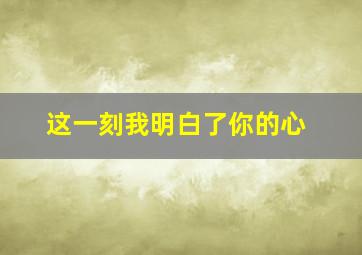 这一刻我明白了你的心